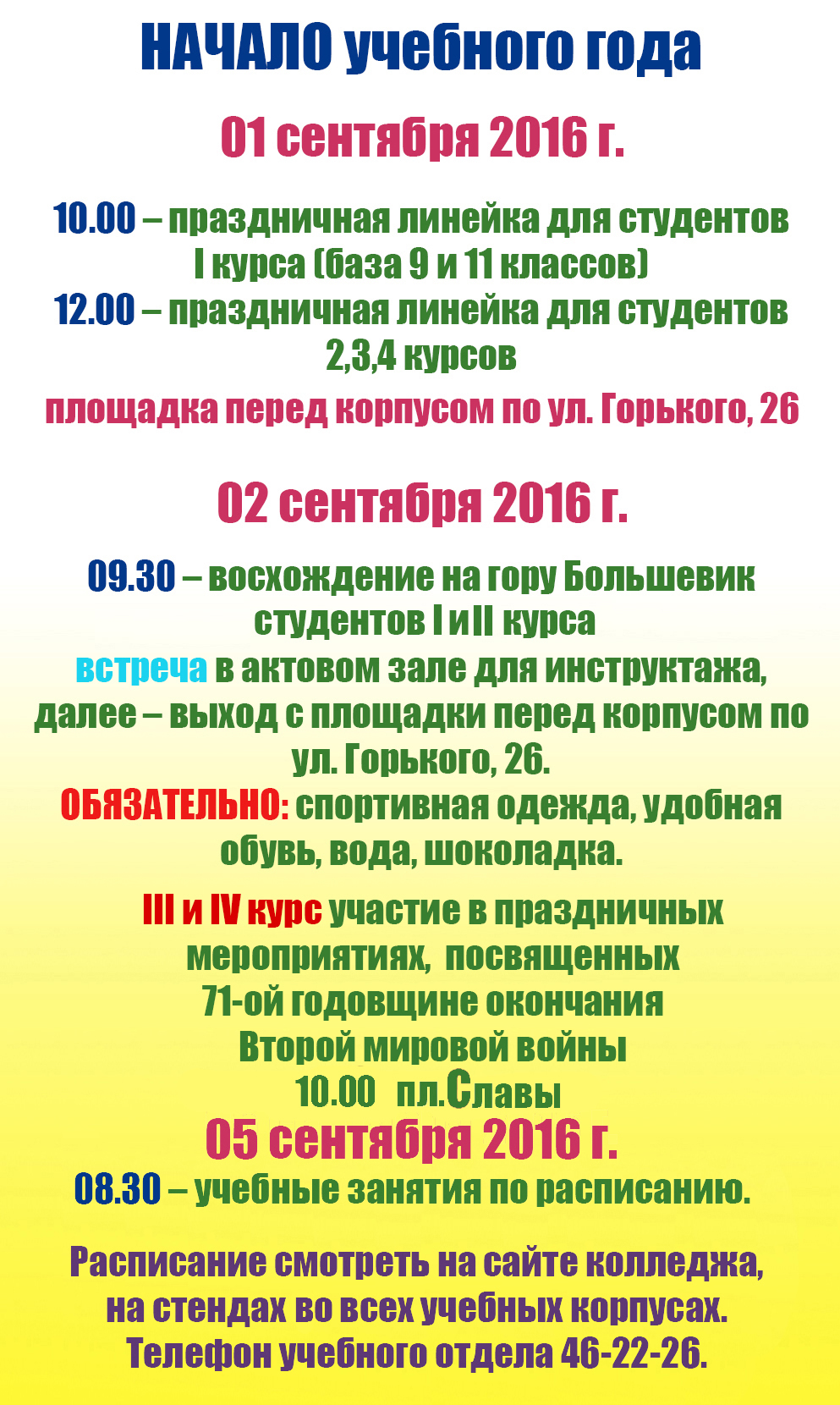 НАЧАЛО учебного года

01 сентября 2016 г.

10.00 – праздничная линейка для студентов I курса (база 9 и 11 классов)
12.00 – праздничная линейка для студентов 2,3,4 курсов
площадка перед корпусом по ул. Горького, 26

02 сентября 2016 г.

09.30 – восхождение на гору Большевик студентов I и II курса
встреча в актовом зале для инструктажа, далее – выход с площадки перед корпусом по ул. Горького, 26.
ОБЯЗАТЕЛЬНО: спортивная одежда, удобная обувь, вода, шоколадка.

III и IV курс участие в праздничных мероприятиях, посвященных 71-ой годовщине окончания Второй мировой войны
10.00 пл.Славы

05 сентября 2016 г.
08.30 – учебные занятия по расписанию.

Расписание смотреть на сайте колледжа, на стендах во всех учебных корпусах.
Телефон учебного отдела 46-22-26.